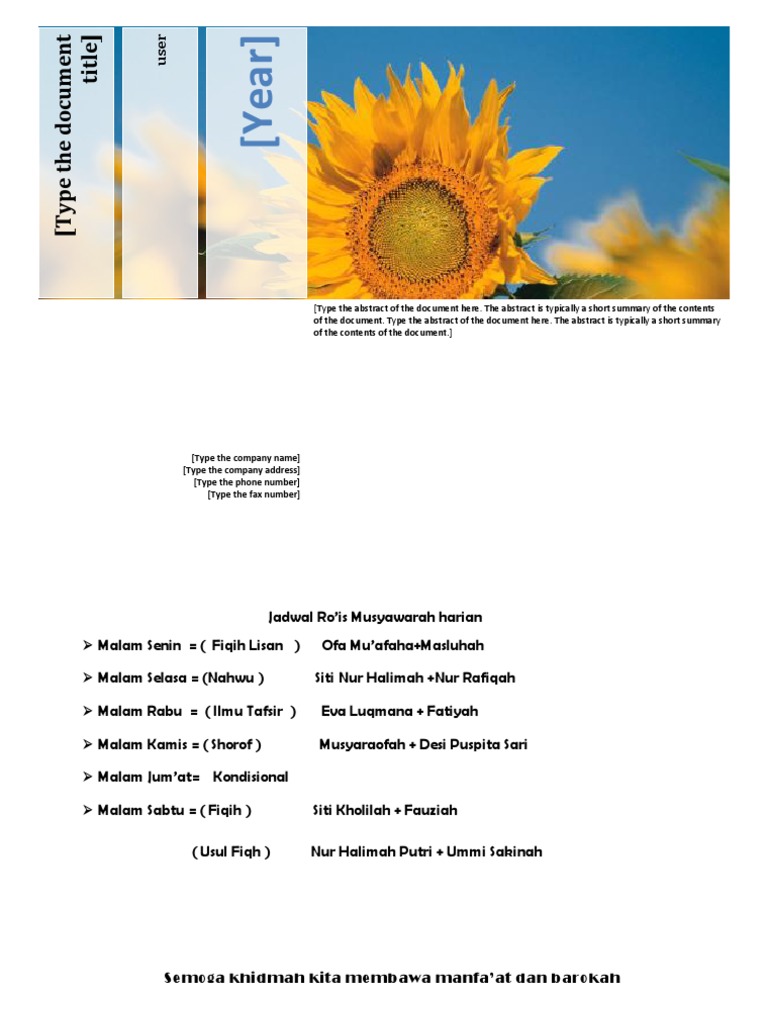 [Type the document title]

user

[Year]

[Type the abstract of the document here. The abstract is typically a short summary of the contents of the document. Type the abstract of the document here. The abstract is typically a short summary of the contents of the document.]

[Type the company name]
[Type the company address]
[Type the phone number]
[Type the fax number]

Jadwal Ro'is Musyawarah harian

➢ Malam Senin = ( Fiqih Lisan ) Ofa Mu'afaha+Masluhah

➢ Malam Selasa = (Nahwu ) Siti Nur Halimah +Nur Rafiqah

➢ Malam Rabu = ( Ilmu Tafsir ) Eva Luqmana + Fatiyah

➢ Malam Kamis = ( Shorof ) Musyaraofah + Desi Puspita Sari

➢ Malam Jum'at= Kondisional

➢ Malam Sabtu = ( Fiqih ) Siti Kholilah + Fauziah

( Usul Fiqh ) Nur Halimah Putri + Ummi Sakinah

Semoga khidmah kita membawa manfa'at dan barokah